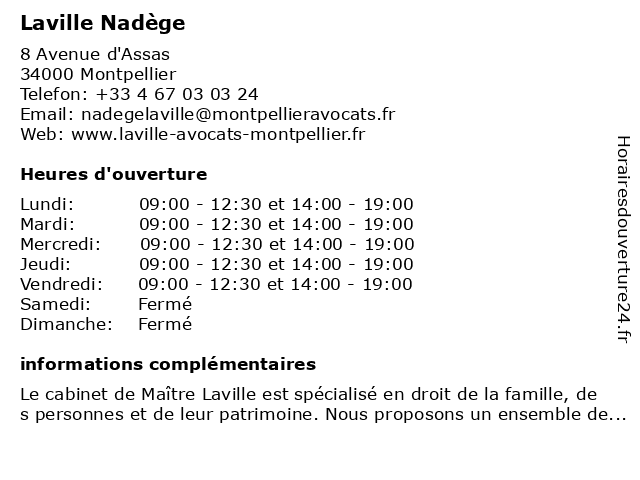 Laville Nadège

8 Avenue d'Assas
34000 Montpellier
Telefon: +33 4 67 03 03 24
Email: nadegelaville@montpellieravocats.fr
Web: www.laville-avocats-montpellier.fr

Heures d'ouverture

| | |
|---|---|
| Lundi: | 09:00 - 12:30 et 14:00 - 19:00 |
| Mardi: | 09:00 - 12:30 et 14:00 - 19:00 |
| Mercredi: | 09:00 - 12:30 et 14:00 - 19:00 |
| Jeudi: | 09:00 - 12:30 et 14:00 - 19:00 |
| Vendredi: | 09:00 - 12:30 et 14:00 - 19:00 |
| Samedi: | Fermé |
| Dimanche: | Fermé |

informations complémentaires

Le cabinet de Maître Laville est spécialisé en droit de la famille, de s personnes et de leur patrimoine. Nous proposons un ensemble de...

Horairesdouverture24.fr